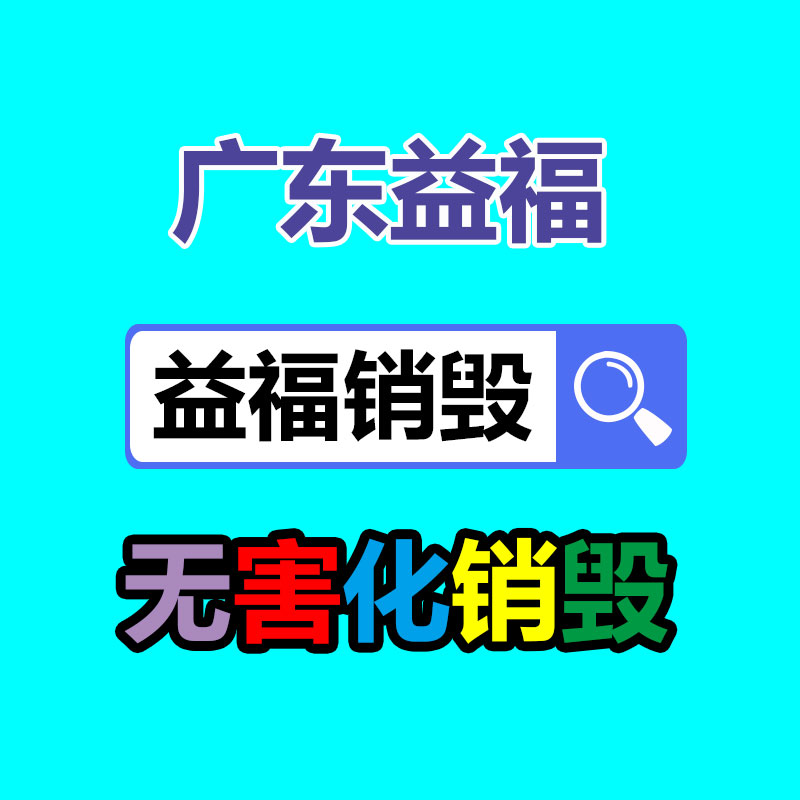 广东益福

益福销毁

无害化销毁